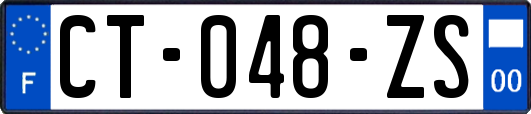 F

CT-048-ZS

00